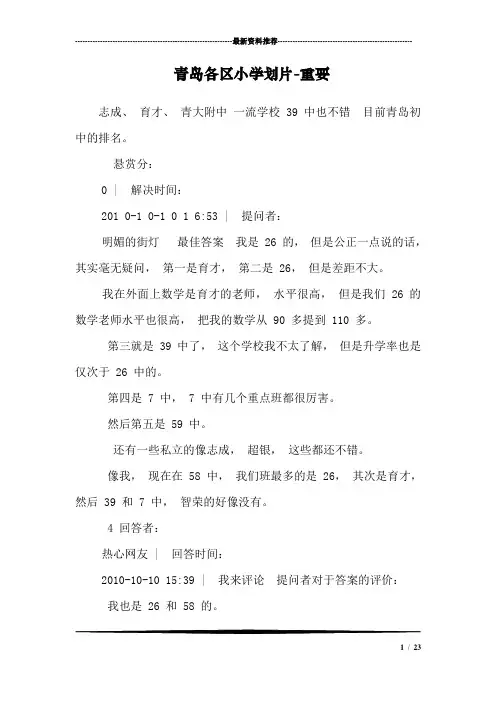 最新资料推荐

青岛各区小学划片-重要

志成、 育才、 青大附中 一流学校 39 中也不错 目前青岛初中的排名。

悬赏分:

0 | 解决时间:

201 0-1 0-1 0 1 6:53 | 提问者:

明媚的街灯 最佳答案 我是 26 的， 但是公正一点说的话，其实毫无疑问， 第一是育才， 第二是 26， 但是差距不大。

我在外面上数学是育才的老师， 水平很高， 但是我们 26 的数学老师水平也很高， 把我的数学从 90 多提到 110 多。

第三就是 39 中了， 这个学校我不太了解， 但是升学率也是仅次于 26 中的。

第四是 7 中， 7 中有几个重点班都很厉害。

然后第五是 59 中。

还有一些私立的像志成， 超银， 这些都还不错。

像我， 现在在 58 中， 我们班最多的是 26， 其次是育才，然后 39 和 7 中， 智荣的好像没有。

4 回答者:

热心网友 | 回答时间:

2010-10-10 15:39 | 我来评论 提问者对于答案的评价:

我也是 26 和 58 的。

1 / 23